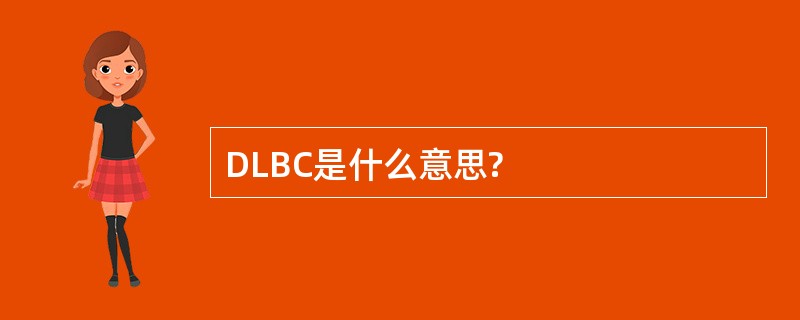 DLBC是什么意思?